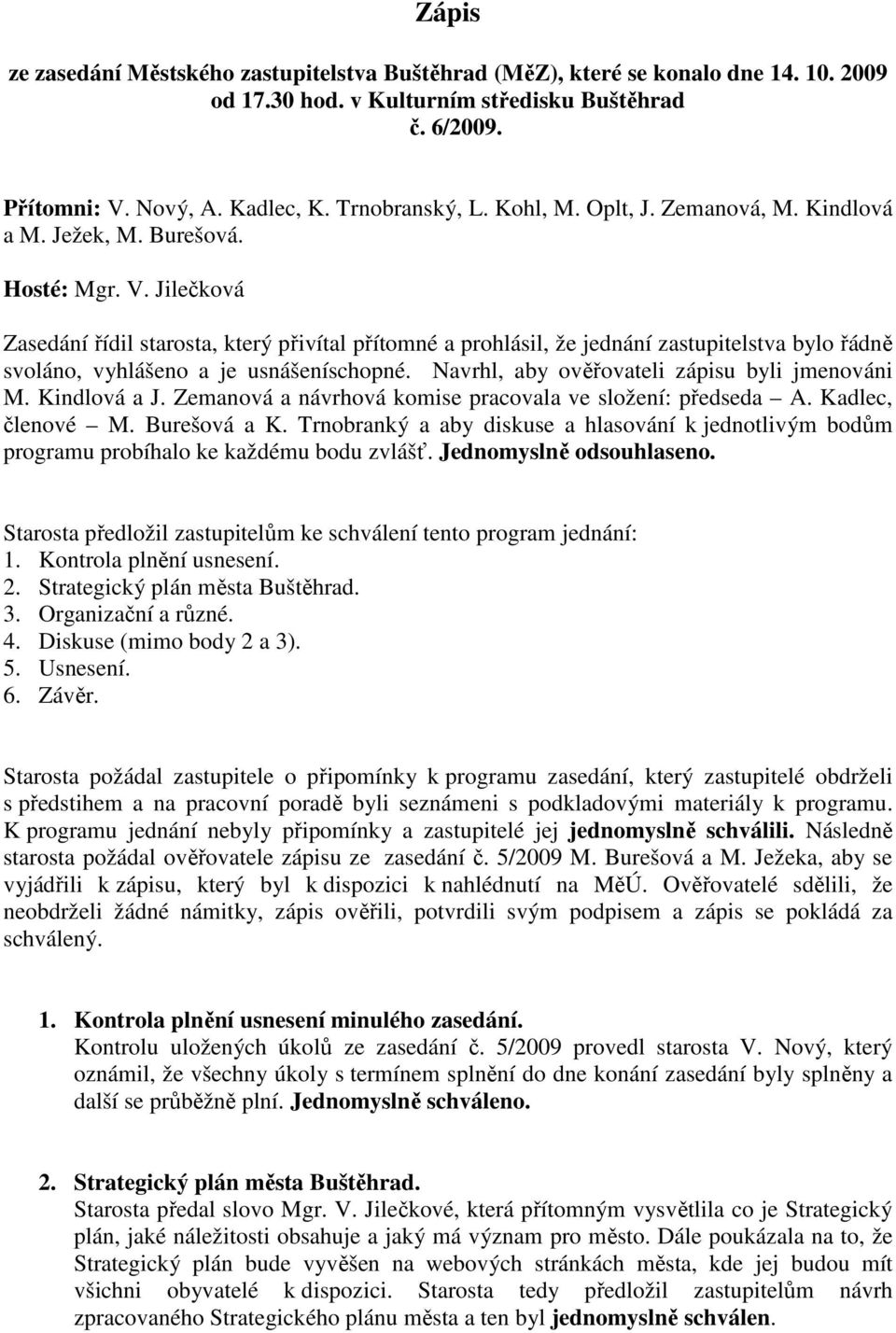 Zápis

ze zasedání Městského zastupitelstva Buštěhrad (MěZ), které se konalo dne 14. 10. 2009 od 17.30 hod. v Kulturním středisku Buštěhrad č. 6/2009.

Přítomni: V. Nový, A. Kadlec, K. Trnobranský, L. Kohl, M. Oplt, J. Zemanová, M. Kindlová a M. Ježek, M. Burešová.

Hosté: Mgr. V. Jilečková

Zasedání řídil starosta, který přivítal přítomné a prohlásil, že jednání zastupitelstva bylo řádně svoláno, vyhlášeno a je usnášeníschopné. Navrhl, aby ověřovateli zápisu byli jmenováni M. Kindlová a J. Zemanová a návrhová komise pracovala ve složení: předseda – A. Kadlec, členové – M. Burešová a K. Trnobranký a aby diskuse a hlasování k jednotlivým bodům programu probíhalo ke každému bodu zvlášť. Jednomyslně odsouhlaseno.

Starosta předložil zastupitelům ke schválení tento program jednání:
1. Kontrola plnění usnesení.
2. Strategický plán města Buštěhrad.
3. Organizační a různé.
4. Diskuse (mimo body 2 a 3).
5. Usnesení.
6. Závěr.

Starosta požádal zastupitele o připomínky k programu zasedání, který zastupitelé obdrželi s předstihem a na pracovní poradě byli seznámeni s podkladovými materiály k programu. K programu jednání nebyly připomínky a zastupitelé jej jednomyslně schválili. Následně starosta požádal ověřovatele zápisu ze zasedání č. 5/2009 M. Burešová a M. Ježeka, aby se vyjádřili k zápisu, který byl k dispozici k nahlédnutí na MěÚ. Ověřovatelé sdělili, že neobdrželi žádné námitky, zápis ověřili, potvrdili svým podpisem a zápis se pokládá za schválený.

1. Kontrola plnění usnesení minulého zasedání.
Kontrolu uložených úkolů ze zasedání č. 5/2009 provedl starosta V. Nový, který oznámil, že všechny úkoly s termínem splnění do dne konání zasedání byly splněny a další se průběžně plní. Jednomyslně schváleno.

2. Strategický plán města Buštěhrad.
Starosta předal slovo Mgr. V. Jilečkové, která přítomným vysvětlila co je Strategický plán, jaké náležitosti obsahuje a jaký má význam pro město. Dále poukázala na to, že Strategický plán bude vyvěšen na webových stránkách města, kde jej budou mít všichni obyvatelé k dispozici. Starosta tedy předložil zastupitelům návrh zpracovaného Strategického plánu města a ten byl jednomyslně schválen.